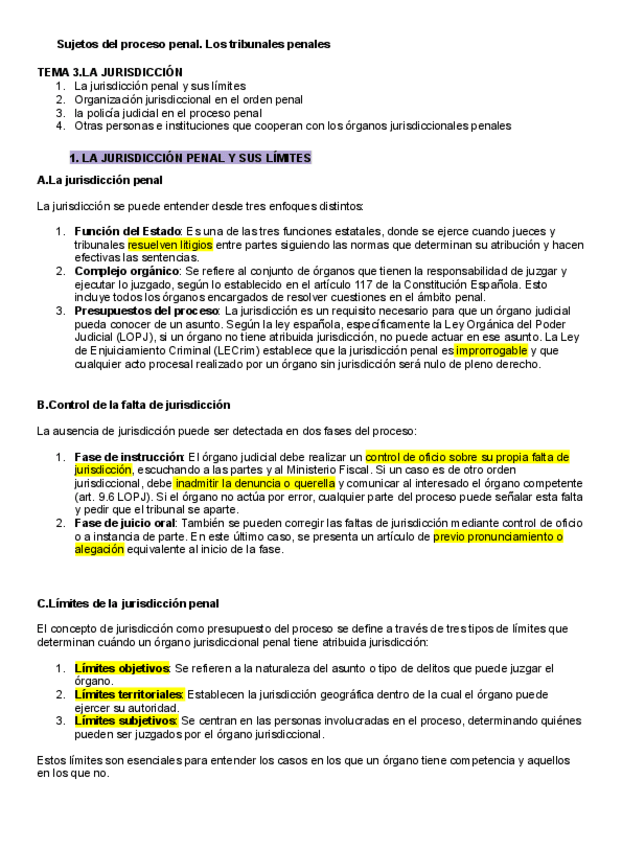 Sujetos del proceso penal. Los tribunales penales

TEMA 3.LA JURISDICCIÓN
1. La jurisdicción penal y sus límites
2. Organización jurisdiccional en el orden penal
3. la policía judicial en el proceso penal
4. Otras personas e instituciones que cooperan con los órganos jurisdiccionales penales

1. LA JURISDICCIÓN PENAL Y SUS LÍMITES

A.La jurisdicción penal

La jurisdicción se puede entender desde tres enfoques distintos:

1. Función del Estado: Es una de las tres funciones estatales, donde se ejerce cuando jueces y tribunales resuelven litigios entre partes siguiendo las normas que determinan su atribución y hacen efectivas las sentencias.
2. Complejo orgánico: Se refiere al conjunto de órganos que tienen la responsabilidad de juzgar y ejecutar lo juzgado, según lo establecido en el artículo 117 de la Constitución Española. Esto incluye todos los órganos encargados de resolver cuestiones en el ámbito penal.
3. Presupuestos del proceso: La jurisdicción es un requisito necesario para que un órgano judicial pueda conocer de un asunto. Según la ley española, específicamente la Ley Orgánica del Poder Judicial (LOPJ), si un órgano no tiene atribuida jurisdicción, no puede actuar en ese asunto. La Ley de Enjuiciamiento Criminal (LECrim) establece que la jurisdicción penal es improrrogable y que cualquier acto procesal realizado por un órgano sin jurisdicción será nulo de pleno derecho.

B.Control de la falta de jurisdicción

La ausencia de jurisdicción puede ser detectada en dos fases del proceso:

1. Fase de instrucción: El órgano judicial debe realizar un control de oficio sobre su propia falta de jurisdicción, escuchando a las partes y al Ministerio Fiscal. Si un caso es de otro orden jurisdiccional, debe inadmitir la denuncia o querella y comunicar al interesado el órgano competente (art. 9.6 LOPJ). Si el órgano no actúa por error, cualquier parte del proceso puede señalar esta falta y pedir que el tribunal se aparte.
2. Fase de juicio oral: También se pueden corregir las faltas de jurisdicción mediante control de oficio o a instancia de parte. En este último caso, se presenta un artículo de previo pronunciamiento o alegación equivalente al inicio de la fase.

C.Límites de la jurisdicción penal

El concepto de jurisdicción como presupuesto del proceso se define a través de tres tipos de límites que determinan cuándo un órgano jurisdiccional penal tiene atribuida jurisdicción:

1. Límites objetivos: Se refieren a la naturaleza del asunto o tipo de delitos que puede juzgar el órgano.
2. Límites territoriales: Establecen la jurisdicción geográfica dentro de la cual el órgano puede ejercer su autoridad.
3. Límites subjetivos: Se centran en las personas involucradas en el proceso, determinando quiénes pueden ser juzgados por el órgano jurisdiccional.

Estos límites son esenciales para entender los casos en los que un órgano tiene competencia y aquellos en los que no.